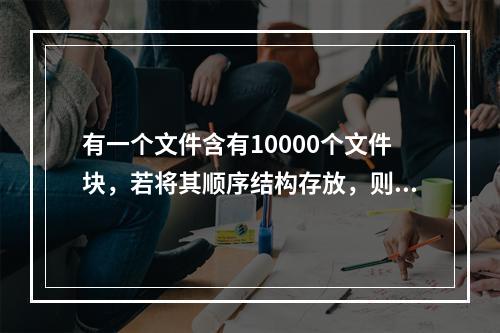 有一个文件含有10000个文件块，若将其顺序结构存放，则...